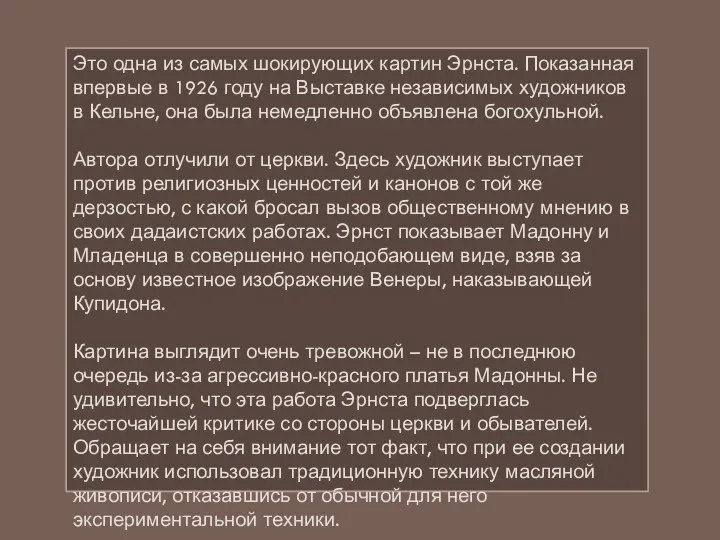 Это одна из самых шокирующих картин Эрнста. Показанная впервые в 1926 году на Выставке независимых художников в Кельне, она была немедленно объявлена богохульной.

Автора отлучили от церкви. Здесь художник выступает против религиозных ценностей и канонов с той же дерзостью, с какой бросал вызов общественному мнению в своих дадаистских работах. Эрнст показывает Мадонну и Младенца в совершенно неподобающем виде, взяв за основу известное изображение Венеры, наказывающей Купидона.

Картина выглядит очень тревожной – не в последнюю очередь из-за агрессивно-красного платья Мадонны. Не удивительно, что эта работа Эрнста подверглась жесточайшей критике со стороны церкви и обывателей. Обращает на себя внимание тот факт, что при ее создании художник использовал традиционную технику масляной живописи, отказавшись от обычной для него экспериментальной техники.